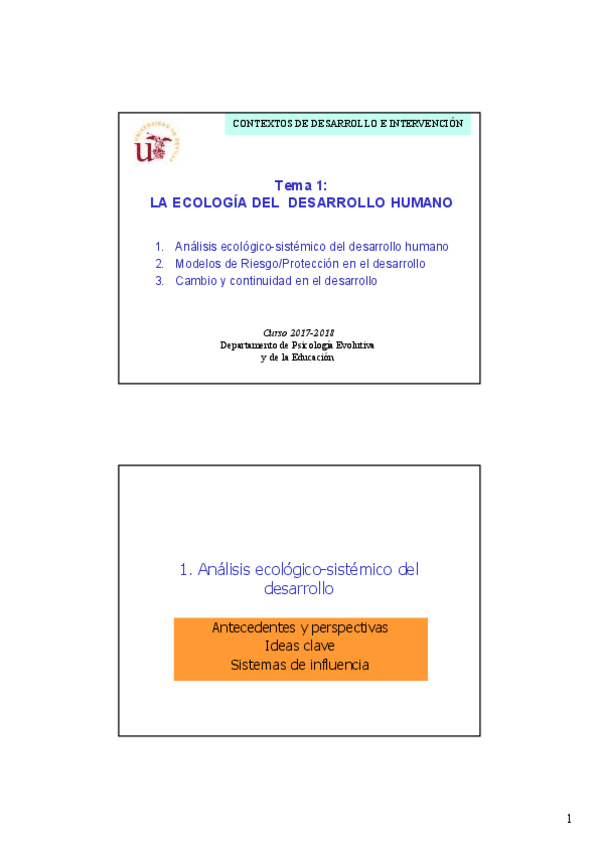 CONTEXTOS DE DESARROLLO E INTERVENCIÓN

UNIVERSIDAD DE SEVILLA

Tema 1:
LA ECOLOGÍA DEL DESARROLLO HUMANO

1. Análisis ecológico-sistémico del desarrollo humano
2. Modelos de Riesgo/Protección en el desarrollo
3. Cambio y continuidad en el desarrollo

Curso 2017-2018
Departamento de Psicología Evolutiva y de la Educación

1. Análisis ecológico-sistémico del desarrollo

Antecedentes y perspectivas
Ideas clave
Sistemas de influencia

1